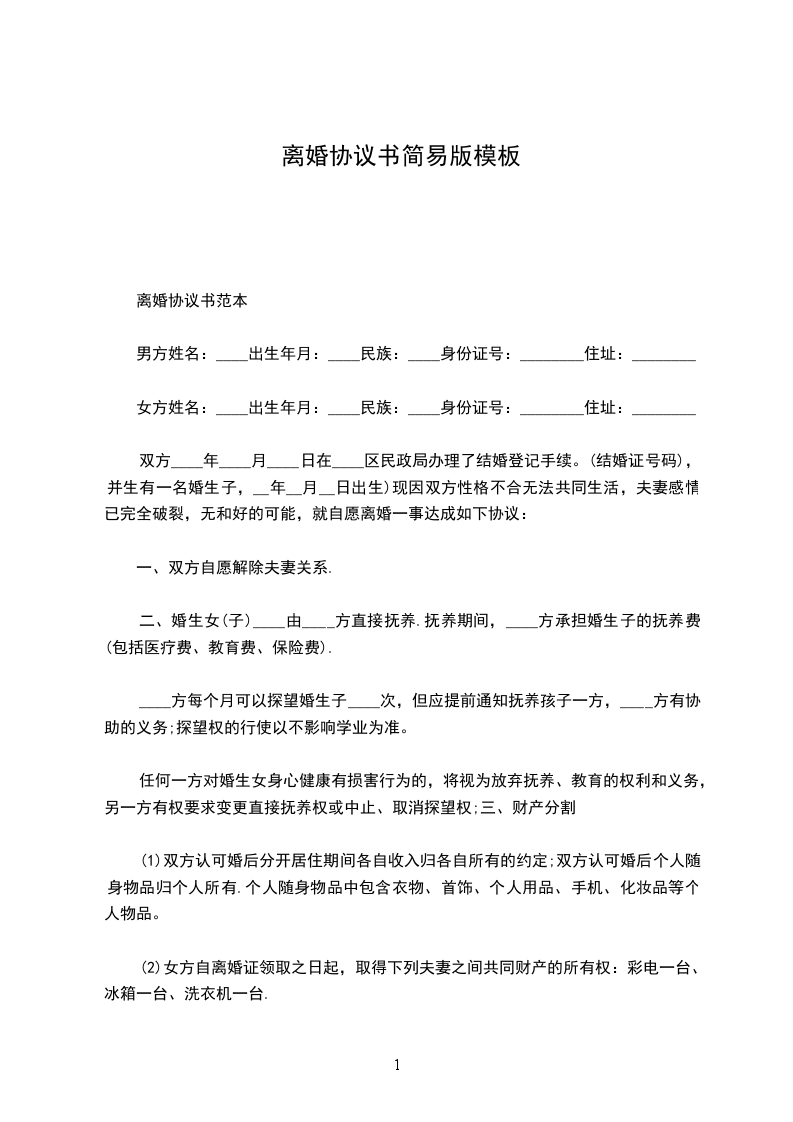 离婚协议书简易版模板

离婚协议书范本

男方姓名：____出生年月：____民族：____身份证号：________住址：________

女方姓名：____出生年月：____民族：____身份证号：________住址：________

双方____年____月____日在____区民政局办理了结婚登记手续。(结婚证号码)，并生有一名婚生子，__年__月__日出生)现因双方性格不合无法共同生活，夫妻感情已完全破裂，无和好的可能，就自愿离婚一事达成如下协议：

一、双方自愿解除夫妻关系.

二、婚生女(子)____由____方直接抚养.抚养期间，____方承担婚生子的抚养费(包括医疗费、教育费、保险费).

____方每个月可以探望婚生子____次，但应提前通知抚养孩子一方，____方有协助的义务;探望权的行使以不影响学业为准。

任何一方对婚生女身心健康有损害行为的，将视为放弃抚养、教育的权利和义务，另一方有权要求变更直接抚养权或中止、取消探望权;三、财产分割

(1)双方认可婚后分开居住期间各自收入归各自所有的约定;双方认可婚后个人随身物品归个人所有.个人随身物品中包含衣物、首饰、个人用品、手机、化妆品等个人物品。

(2)女方自离婚证领取之日起，取得下列夫妻之间共同财产的所有权：彩电一台、冰箱一台、洗衣机一台.

1